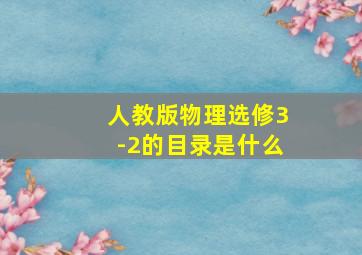 人教版物理选修3-2的目录是什么